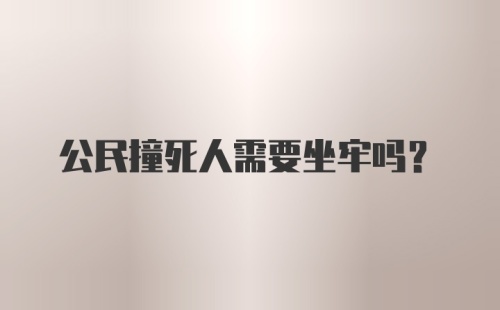 公民撞死人需要坐牢吗？